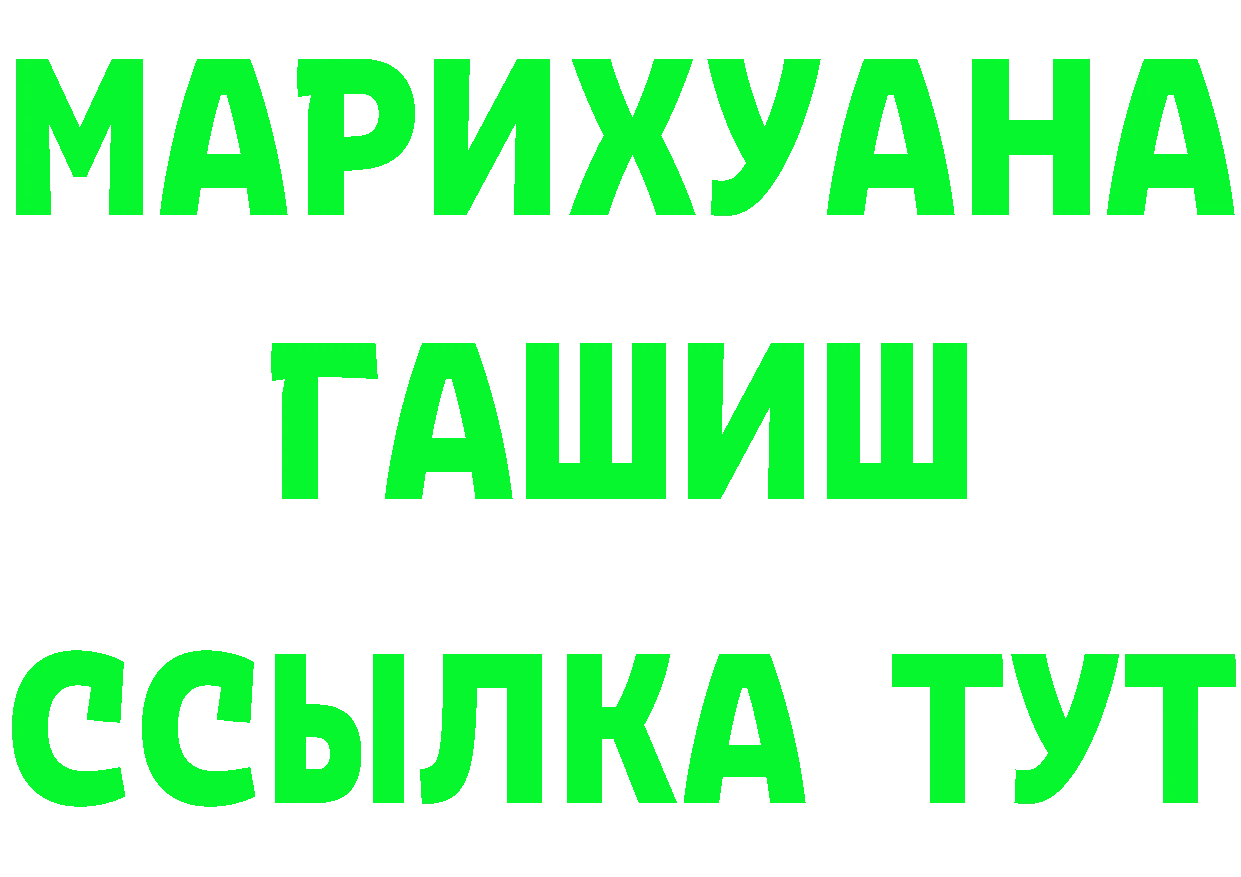 МАРИХУАНА
ГАШИШ
ССЫЛКА ТУТ